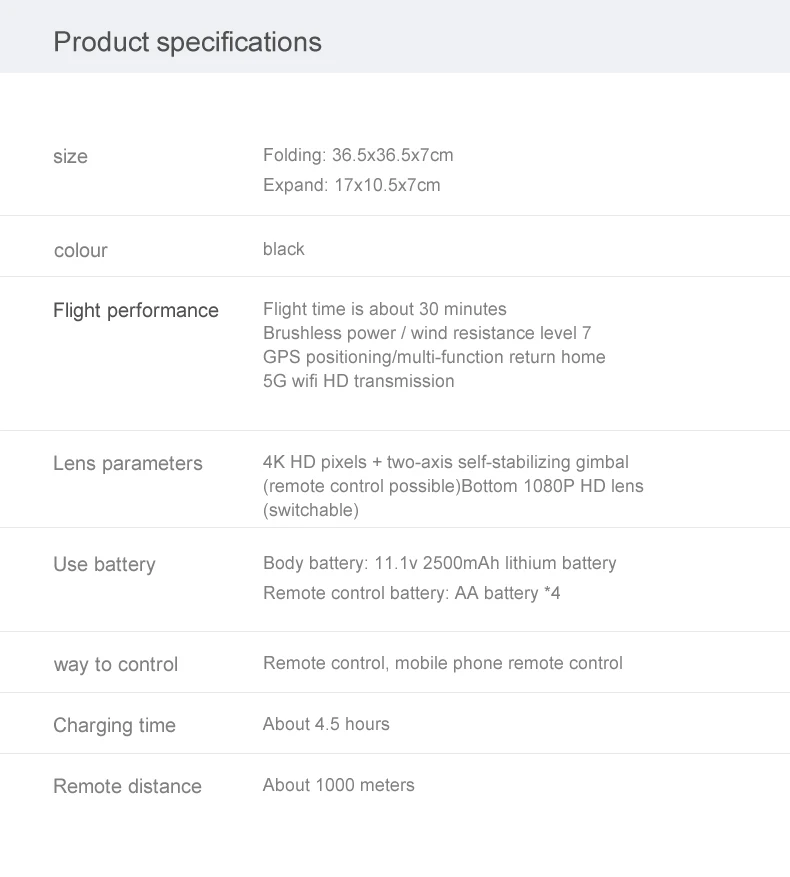 Product specifications

size
Folding: 36.5x36.5x7cm
Expand: 17x10.5x7cm

colour
black

Flight performance
Flight time is about 30 minutes
Brushless power / wind resistance level 7
GPS positioning/multi-function return home
5G wifi HD transmission

Lens parameters
4K HD pixels + two-axis self-stabilizing gimbal (remote control possible)Bottom 1080P HD lens (switchable)

Use battery
Body battery: 11.1v 2500mAh lithium battery
Remote control battery: AA battery *4

way to control
Remote control, mobile phone remote control

Charging time
About 4.5 hours

Remote distance
About 1000 meters